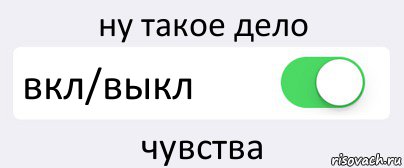 ну такое дело

вкл/выкл

чувства

risovach.ru